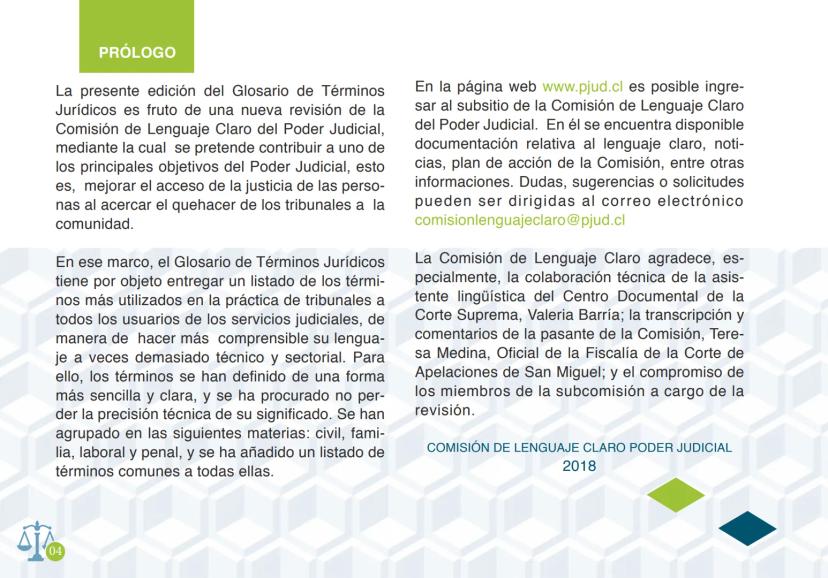 PRÓLOGO

La presente edición del Glosario de Términos Jurídicos es fruto de una nueva revisión de la Comisión de Lenguaje Claro del Poder Judicial, mediante la cual se pretende contribuir a uno de los principales objetivos del Poder Judicial, esto es, mejorar el acceso de la justicia de las personas al acercar el quehacer de los tribunales a la comunidad.

En ese marco, el Glosario de Términos Jurídicos tiene por objeto entregar un listado de los términos más utilizados en la práctica de tribunales a todos los usuarios de los servicios judiciales, de manera de hacer más comprensible su lenguaje a veces demasiado técnico y sectorial. Para ello, los términos se han definido de una forma más sencilla y clara, y se ha procurado no perder la precisión técnica de su significado. Se han agrupado en las siguientes materias: civil, familia, laboral y penal, y se ha añadido un listado de términos comunes a todas ellas.

En la página web www.pjud.cl es posible ingresar al subsitio de la Comisión de Lenguaje Claro del Poder Judicial. En él se encuentra disponible documentación relativa al lenguaje claro, noticias, plan de acción de la Comisión, entre otras informaciones. Dudas, sugerencias o solicitudes pueden ser dirigidas al correo electrónico comisionlenguajeclaro@pjud.cl

La Comisión de Lenguaje Claro agradece, especialmente, la colaboración técnica de la asistente lingüística del Centro Documental de la Corte Suprema, Valeria Barría; la transcripción y comentarios de la pasante de la Comisión, Teresa Medina, Oficial de la Fiscalía de la Corte de Apelaciones de San Miguel; y el compromiso de los miembros de la subcomisión a cargo de la revisión.

COMISIÓN DE LENGUAJE CLARO PODER JUDICIAL
2018

04